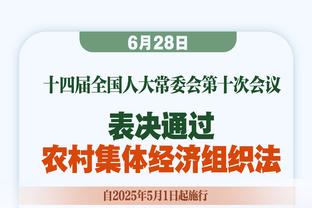 6月28日

十四届全国人大常委会第十次会议

表决通过
农村集体经济组织法

自2025年5月1日起施行